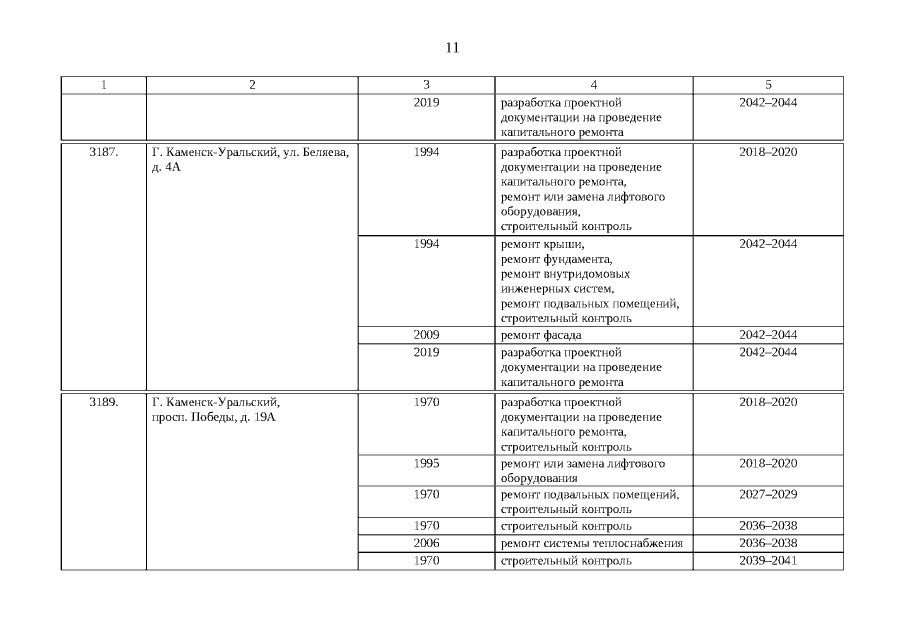 11

| 1 | 2 | 3 | 4 | 5 |
|---|---|---|---|---|
| | | 2019 | разработка проектной документации на проведение капитального ремонта | 2042–2044 |
| 3187. | Г. Каменск-Уральский, ул. Беляева, д. 4А | 1994 | разработка проектной документации на проведение капитального ремонта, ремонт или замена лифтового оборудования, строительный контроль | 2018–2020 |
| | | 1994 | ремонт крыши, ремонт фундамента, ремонт внутридомовых инженерных систем, ремонт подвальных помещений, строительный контроль | 2042–2044 |
| | | 2009 | ремонт фасада | 2042–2044 |
| | | 2019 | разработка проектной документации на проведение капитального ремонта | 2042–2044 |
| 3189. | Г. Каменск-Уральский, просп. Победы, д. 19А | 1970 | разработка проектной документации на проведение капитального ремонта, строительный контроль | 2018–2020 |
| | | 1995 | ремонт или замена лифтового оборудования | 2018–2020 |
| | | 1970 | ремонт подвальных помещений, строительный контроль | 2027–2029 |
| | | 1970 | строительный контроль | 2036–2038 |
| | | 2006 | ремонт системы теплоснабжения | 2036–2038 |
| | | 1970 | строительный контроль | 2039–2041 |